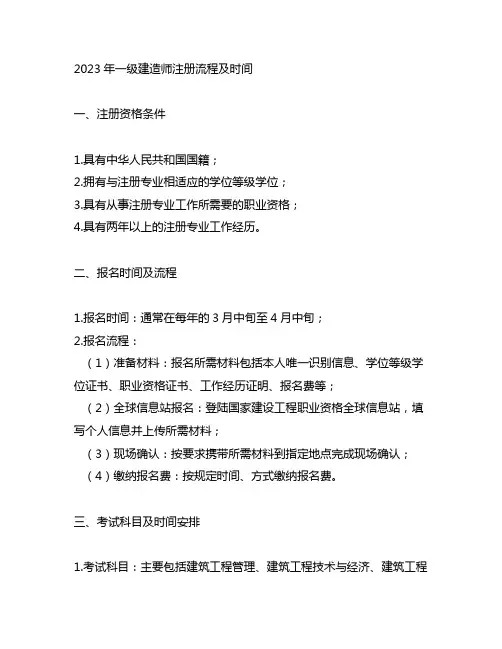 2023 年一级建造师注册流程及时间

一、注册资格条件

1.具有中华人民共和国国籍；
2.拥有与注册专业相适应的学位等级学位；
3.具有从事注册专业工作所需要的职业资格；
4.具有两年以上的注册专业工作经历。

二、报名时间及流程

1.报名时间：通常在每年的 3 月中旬至 4 月中旬；
2.报名流程：
（1）准备材料：报名所需材料包括本人唯一识别信息、学位等级学位证书、职业资格证书、工作经历证明、报名费等；
（2）全球信息站报名：登陆国家建设工程职业资格全球信息站，填写个人信息并上传所需材料；
（3）现场确认：按要求携带所需材料到指定地点完成现场确认；
（4）缴纳报名费：按规定时间、方式缴纳报名费。

三、考试科目及时间安排

1.考试科目：主要包括建筑工程管理、建筑工程技术与经济、建筑工程